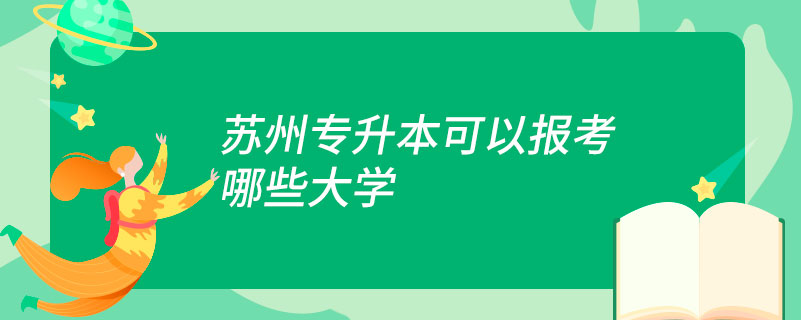 苏州专升本可以报考哪些大学